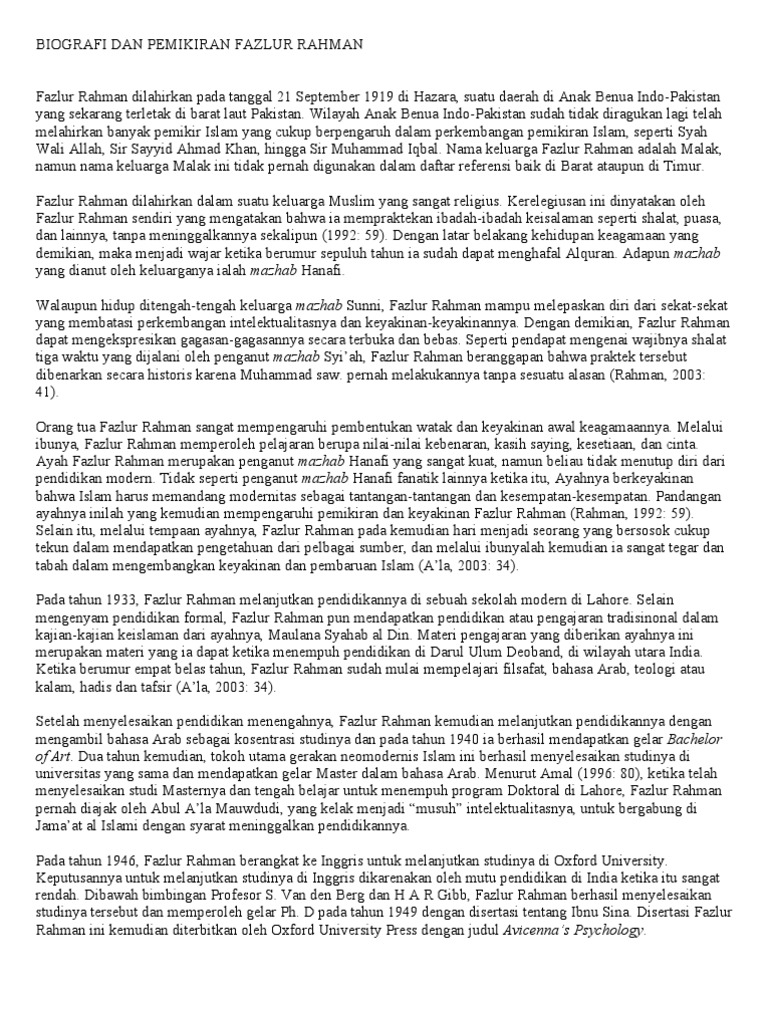 BIOGRAFI DAN PEMIKIRAN FAZLUR RAHMAN

Fazlur Rahman dilahirkan pada tanggal 21 September 1919 di Hazara, suatu daerah di Anak Benua Indo-Pakistan yang sekarang terletak di barat laut Pakistan. Wilayah Anak Benua Indo-Pakistan sudah tidak diragukan lagi telah melahirkan banyak pemikir Islam yang cukup berpengaruh dalam perkembangan pemikiran Islam, seperti Syah Wali Allah, Sir Sayyid Ahmad Khan, hingga Sir Muhammad Iqbal. Nama keluarga Fazlur Rahman adalah Malak, namun nama keluarga Malak ini tidak pernah digunakan dalam daftar referensi baik di Barat ataupun di Timur.

Fazlur Rahman dilahirkan dalam suatu keluarga Muslim yang sangat religius. Kerelegiusan ini dinyatakan oleh Fazlur Rahman sendiri yang mengatakan bahwa ia mempraktekan ibadah-ibadah keisalaman seperti shalat, puasa, dan lainnya, tanpa meninggalkannya sekalipun (1992: 59). Dengan latar belakang kehidupan keagamaan yang demikian, maka menjadi wajar ketika berumur sepuluh tahun ia sudah dapat menghafal Alquran. Adapun mazhab yang dianut oleh keluarganya ialah mazhab Hanafi.

Walaupun hidup ditengah-tengah keluarga mazhab Sunni, Fazlur Rahman mampu melepaskan diri dari sekat-sekat yang membatasi perkembangan intelektualitasnya dan keyakinan-keyakinannya. Dengan demikian, Fazlur Rahman dapat mengekspresikan gagasan-gagasannya secara terbuka dan bebas. Seperti pendapat mengenai wajibnya shalat tiga waktu yang dijalani oleh penganut mazhab Syi'ah, Fazlur Rahman beranggapan bahwa praktek tersebut dibenarkan secara historis karena Muhammad saw. pernah melakukannya tanpa sesuatu alasan (Rahman, 2003: 41).

Orang tua Fazlur Rahman sangat mempengaruhi pembentukan watak dan keyakinan awal keagamaannya. Melalui ibunya, Fazlur Rahman memperoleh pelajaran berupa nilai-nilai kebenaran, kasih saying, kesetiaan, dan cinta. Ayah Fazlur Rahman merupakan penganut mazhab Hanafi yang sangat kuat, namun beliau tidak menutup diri dari pendidikan modern. Tidak seperti penganut mazhab Hanafi fanatik lainnya ketika itu, Ayahnya berkeyakinan bahwa Islam harus memandang modernitas sebagai tantangan-tantangan dan kesempatan-kesempatan. Pandangan ayahnya inilah yang kemudian mempengaruhi pemikiran dan keyakinan Fazlur Rahman (Rahman, 1992: 59). Selain itu, melalui tempaan ayahnya, Fazlur Rahman pada kemudian hari menjadi seorang yang bersosok cukup tekun dalam mendapatkan pengetahuan dari pelbagai sumber, dan melalui ibunyalah kemudian ia sangat tegar dan tabah dalam mengembangkan keyakinan dan pembaruan Islam (A'la, 2003: 34).

Pada tahun 1933, Fazlur Rahman melanjutkan pendidikannya di sebuah sekolah modern di Lahore. Selain mengenyam pendidikan formal, Fazlur Rahman pun mendapatkan pendidikan atau pengajaran tradisinonal dalam kajian-kajian keislaman dari ayahnya, Maulana Syahab al Din. Materi pengajaran yang diberikan ayahnya ini merupakan materi yang ia dapat ketika menempuh pendidikan di Darul Ulum Deoband, di wilayah utara India. Ketika berumur empat belas tahun, Fazlur Rahman sudah mulai mempelajari filsafat, bahasa Arab, teologi atau kalam, hadis dan tafsir (A'la, 2003: 34).

Setelah menyelesaikan pendidikan menengahnya, Fazlur Rahman kemudian melanjutkan pendidikannya dengan mengambil bahasa Arab sebagai kosentrasi studinya dan pada tahun 1940 ia berhasil mendapatkan gelar Bachelor of Art. Dua tahun kemudian, tokoh utama gerakan neomodernis Islam ini berhasil menyelesaikan studinya di universitas yang sama dan mendapatkan gelar Master dalam bahasa Arab. Menurut Amal (1996: 80), ketika telah menyelesaikan studi Masternya dan tengah belajar untuk menempuh program Doktoral di Lahore, Fazlur Rahman pernah diajak oleh Abul A'la Mauwdudi, yang kelak menjadi "musuh" intelektualitasnya, untuk bergabung di Jama'at al Islami dengan syarat meninggalkan pendidikannya.

Pada tahun 1946, Fazlur Rahman berangkat ke Inggris untuk melanjutkan studinya di Oxford University. Keputusannya untuk melanjutkan studinya di Inggris dikarenakan oleh mutu pendidikan di India ketika itu sangat rendah. Dibawah bimbingan Profesor S. Van den Berg dan H A R Gibb, Fazlur Rahman berhasil menyelesaikan studinya tersebut dan memperoleh gelar Ph. D pada tahun 1949 dengan disertasi tentang Ibnu Sina. Disertasi Fazlur Rahman ini kemudian diterbitkan oleh Oxford University Press dengan judul Avicenna's Psychology.